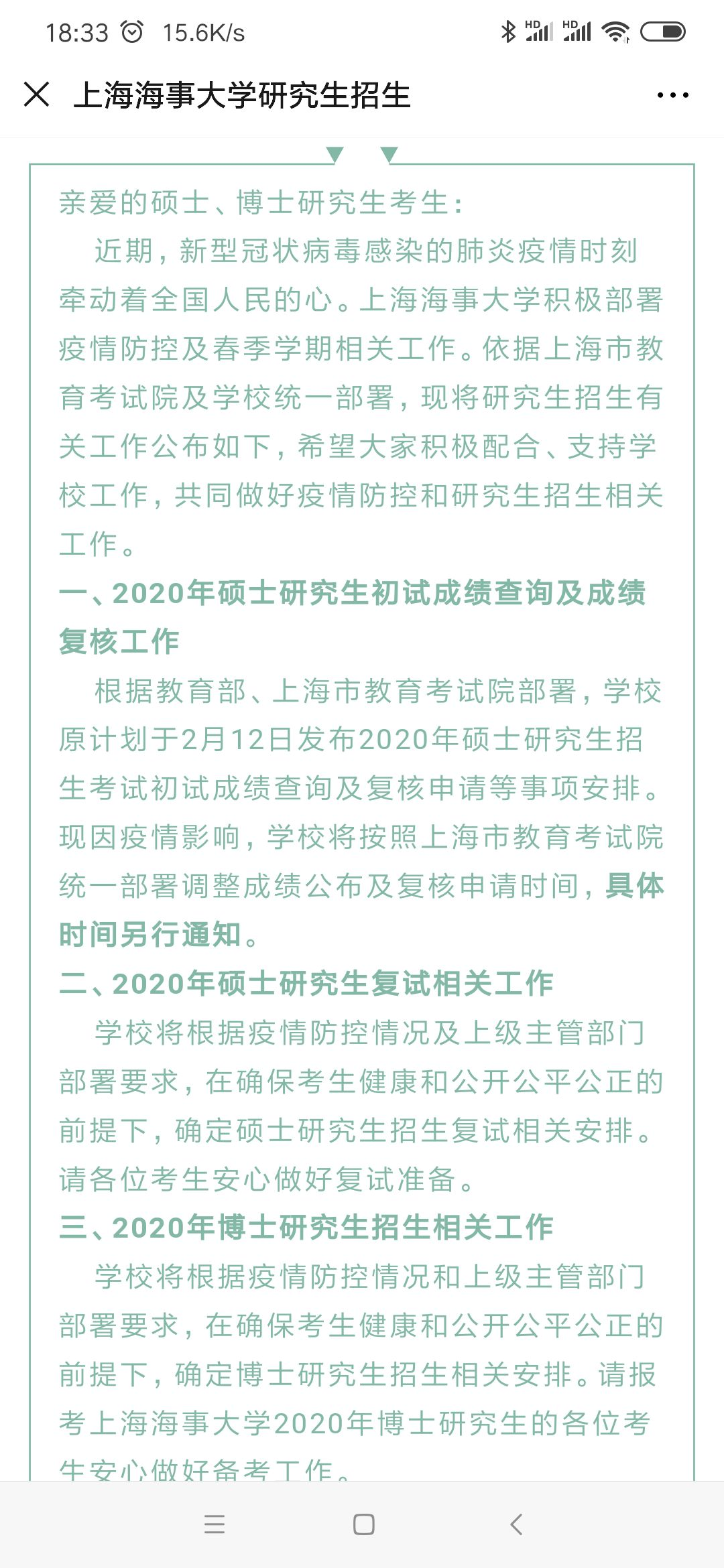 18:33 15.6K/s

上海海事大学研究生招生

亲爱的硕士、博士研究生考生：

近期，新型冠状病毒感染的肺炎疫情时刻牵动着全国人民的心。上海海事大学积极部署疫情防控及春季学期相关工作。依据上海市教育考试院及学校统一部署，现将研究生招生有关工作公布如下，希望大家积极配合、支持学校工作，共同做好疫情防控和研究生招生相关工作。

一、2020年硕士研究生初试成绩查询及成绩复核工作

根据教育部、上海市教育考试院部署，学校原计划于2月12日发布2020年硕士研究生招生考试初试成绩查询及复核申请等事项安排。现因疫情影响，学校将按照上海市教育考试院统一部署调整成绩公布及复核申请时间，具体时间另行通知。

二、2020年硕士研究生复试相关工作

学校将根据疫情防控情况及上级主管部门部署要求，在确保考生健康和公开公平公正的前提下，确定硕士研究生招生复试相关安排。请各位考生安心做好复试准备。

三、2020年博士研究生招生相关工作

学校将根据疫情防控情况和上级主管部门部署要求，在确保考生健康和公开公平公正的前提下，确定博士研究生招生相关安排。请报考上海海事大学2020年博士研究生的各位考生安心做好备考工作。